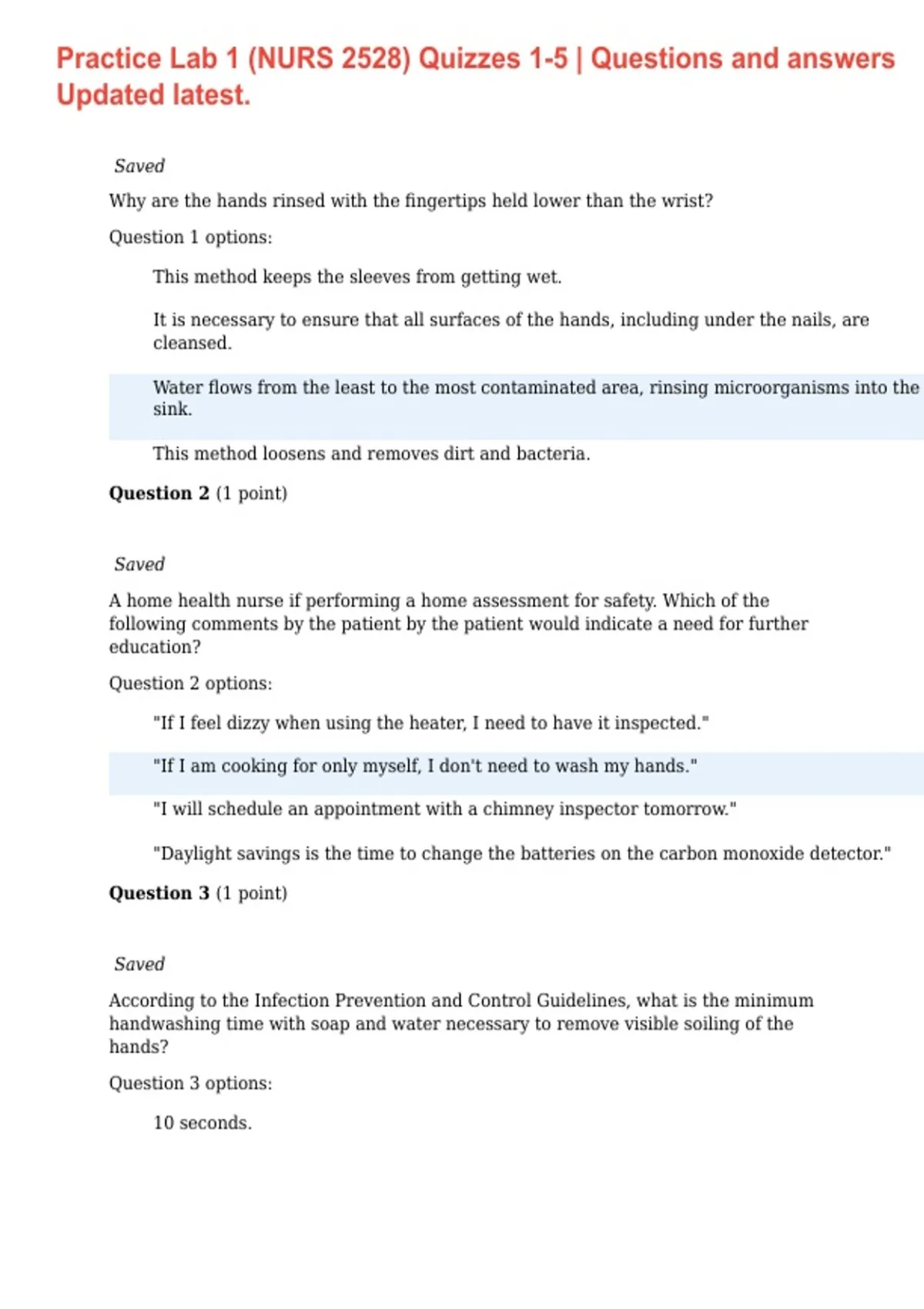 Practice Lab 1 (NURS 2528) Quizzes 1-5 | Questions and answers Updated latest.

Saved

Why are the hands rinsed with the fingertips held lower than the wrist?

Question 1 options:

This method keeps the sleeves from getting wet.

It is necessary to ensure that all surfaces of the hands, including under the nails, are cleansed.

Water flows from the least to the most contaminated area, rinsing microorganisms into the sink.

This method loosens and removes dirt and bacteria.

Question 2 (1 point)

Saved

A home health nurse if performing a home assessment for safety. Which of the following comments by the patient by the patient would indicate a need for further education?

Question 2 options:

"If I feel dizzy when using the heater, I need to have it inspected."

"If I am cooking for only myself, I don't need to wash my hands."

"I will schedule an appointment with a chimney inspector tomorrow."

"Daylight savings is the time to change the batteries on the carbon monoxide detector."

Question 3 (1 point)

Saved

According to the Infection Prevention and Control Guidelines, what is the minimum handwashing time with soap and water necessary to remove visible soiling of the hands?

Question 3 options:

10 seconds.